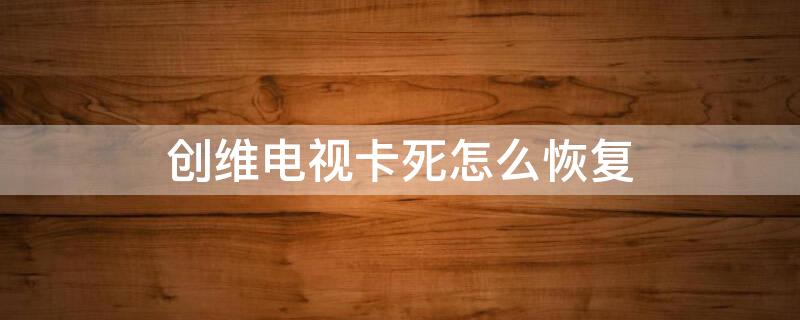 创维电视卡死怎么恢复